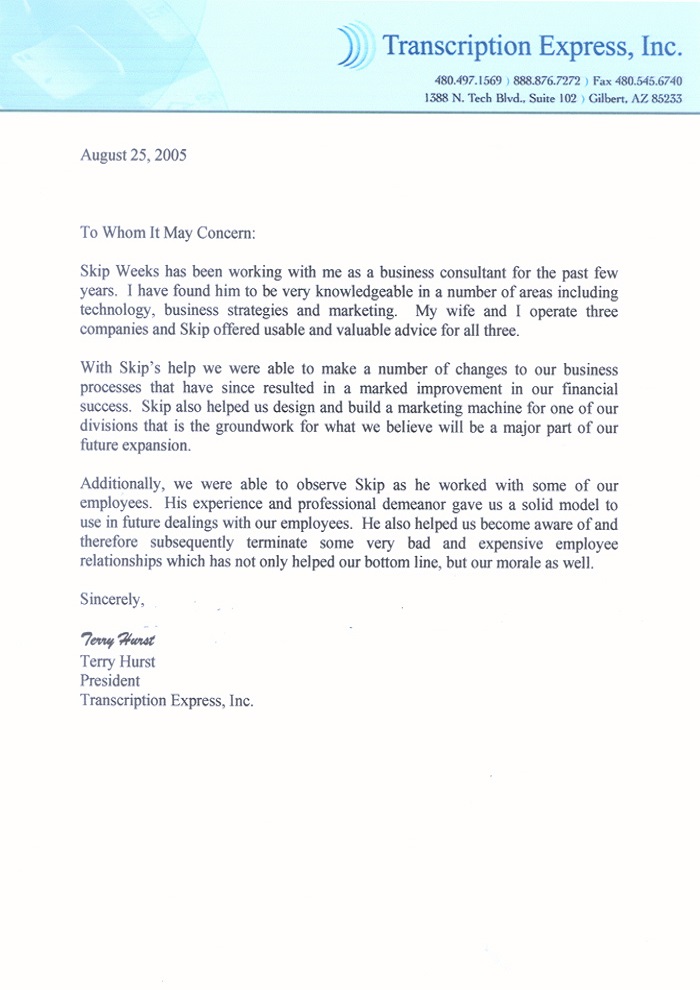 Transcription Express, Inc.

480.497.1569 ) 888.876.7272 ) Fax 480.545.6740
1388 N. Tech Blvd., Suite 102 ) Gilbert, AZ 85233

August 25, 2005

To Whom It May Concern:

Skip Weeks has been working with me as a business consultant for the past few years. I have found him to be very knowledgeable in a number of areas including technology, business strategies and marketing. My wife and I operate three companies and Skip offered usable and valuable advice for all three.

With Skip's help we were able to make a number of changes to our business processes that have since resulted in a marked improvement in our financial success. Skip also helped us design and build a marketing machine for one of our divisions that is the groundwork for what we believe will be a major part of our future expansion.

Additionally, we were able to observe Skip as he worked with some of our employees. His experience and professional demeanor gave us a solid model to use in future dealings with our employees. He also helped us become aware of and therefore subsequently terminate some very bad and expensive employee relationships which has not only helped our bottom line, but our morale as well.

Sincerely,

Terry Hurst
Terry Hurst
President
Transcription Express, Inc.